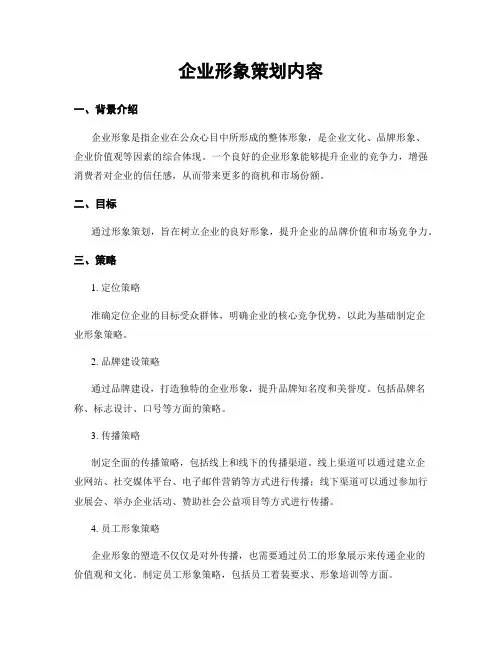 企业形象策划内容

一、背景介绍

企业形象是指企业在公众心目中所形成的整体形象，是企业文化、品牌形象、企业价值观等因素的综合体现。一个良好的企业形象能够提升企业的竞争力，增强消费者对企业的信任感，从而带来更多的商机和市场份额。

二、目标

通过形象策划，旨在树立企业的良好形象，提升企业的品牌价值和市场竞争力。

三、策略

1. 定位策略

准确定位企业的目标受众群体，明确企业的核心竞争优势，以此为基础制定企业形象策略。

2. 品牌建设策略

通过品牌建设，打造独特的企业形象，提升品牌知名度和美誉度。包括品牌名称、标志设计、口号等方面的策略。

3. 传播策略

制定全面的传播策略，包括线上和线下的传播渠道。线上渠道可以通过建立企业网站、社交媒体平台、电子邮件营销等方式进行传播；线下渠道可以通过参加行业展会、举办企业活动、赞助社会公益项目等方式进行传播。

4. 员工形象策略

企业形象的塑造不仅仅是对外传播，也需要通过员工的形象展示来传递企业的价值观和文化。制定员工形象策略，包括员工着装要求、形象培训等方面。